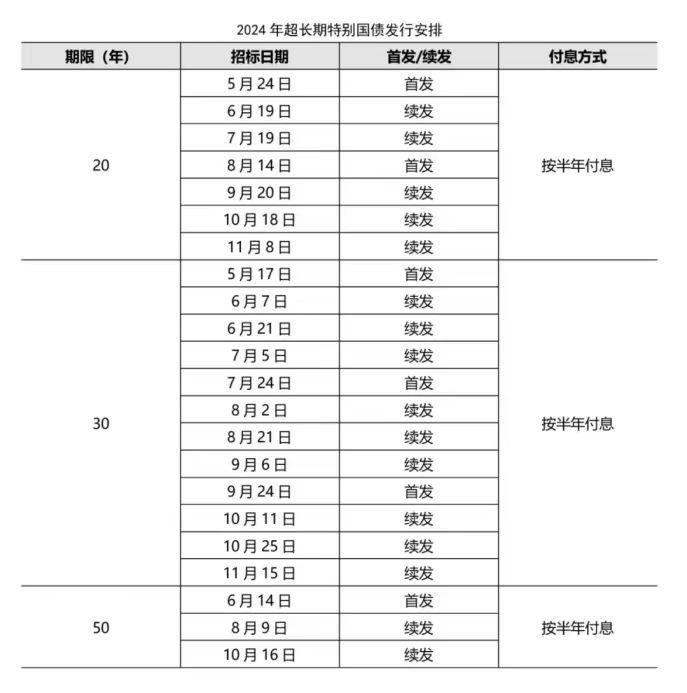 2024年超长期特别国债发行安排

| 期限（年） | 招标日期 | 首发/续发 | 付息方式 |
|---|---|---|---|
| 20 | 5月24日 | 首发 | 按半年付息 |
|  | 6月19日 | 续发 |  |
|  | 7月19日 | 续发 |  |
|  | 8月14日 | 首发 |  |
|  | 9月20日 | 续发 |  |
|  | 10月18日 | 续发 |  |
|  | 11月8日 | 续发 |  |
| 30 | 5月17日 | 首发 | 按半年付息 |
|  | 6月7日 | 续发 |  |
|  | 6月21日 | 续发 |  |
|  | 7月5日 | 续发 |  |
|  | 7月24日 | 首发 |  |
|  | 8月2日 | 续发 |  |
|  | 8月21日 | 续发 |  |
|  | 9月6日 | 续发 |  |
|  | 9月24日 | 首发 |  |
|  | 10月11日 | 续发 |  |
|  | 10月25日 | 续发 |  |
|  | 11月15日 | 续发 |  |
| 50 | 6月14日 | 首发 | 按半年付息 |
|  | 8月9日 | 续发 |  |
|  | 10月16日 | 续发 |  |